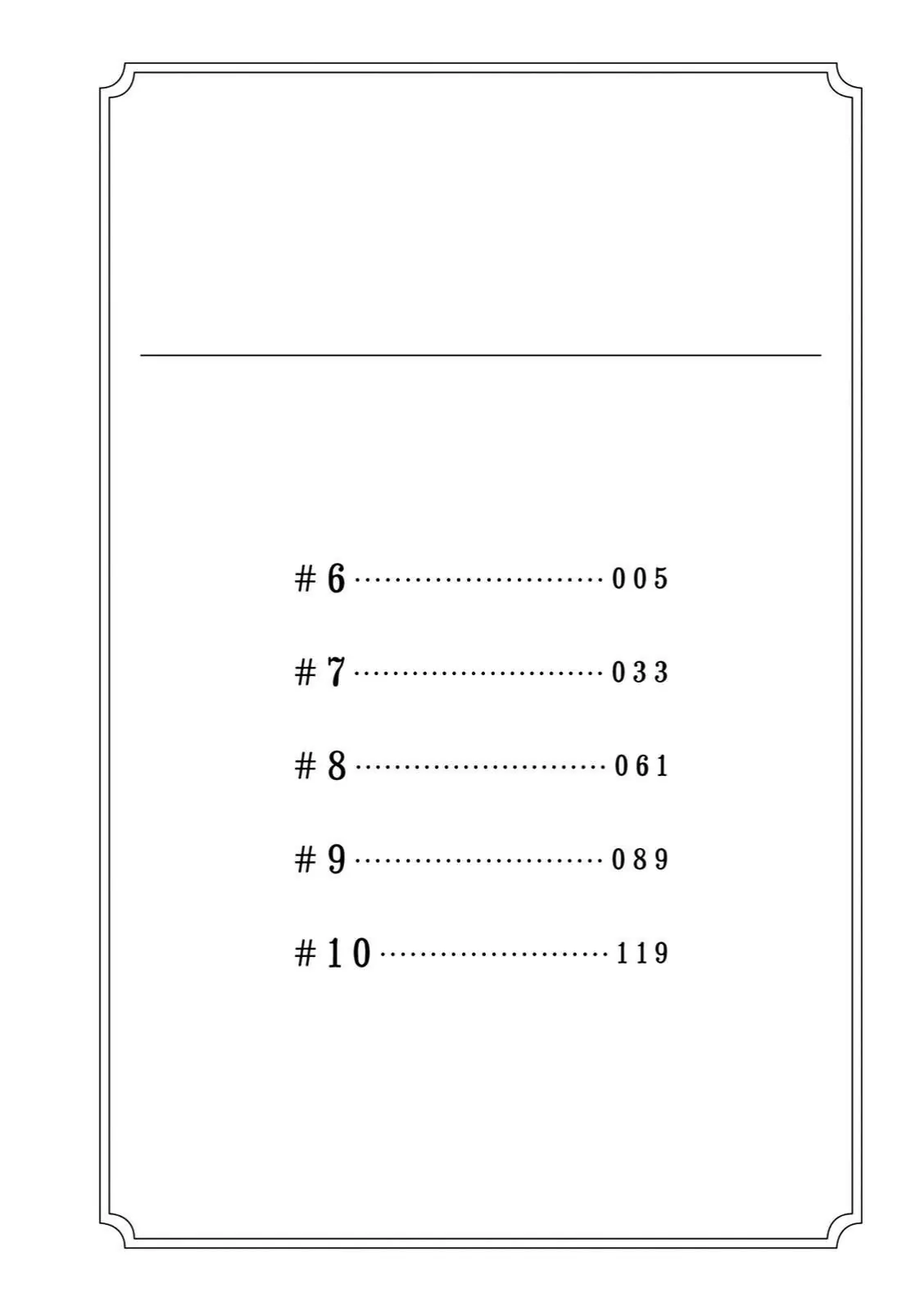 #6 005

#7 033

#8 061

#9 089

#10 119